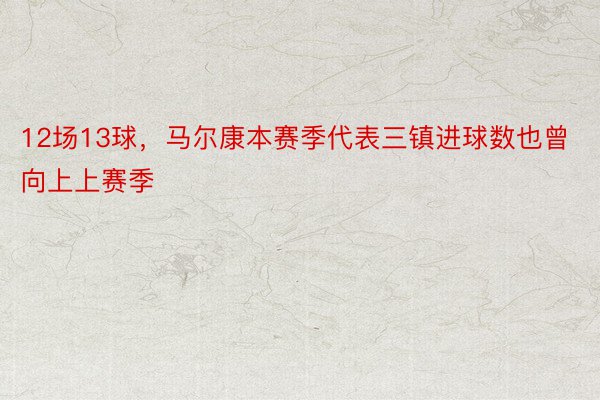 12场13球，马尔康本赛季代表三镇进球数也曾向上上赛季